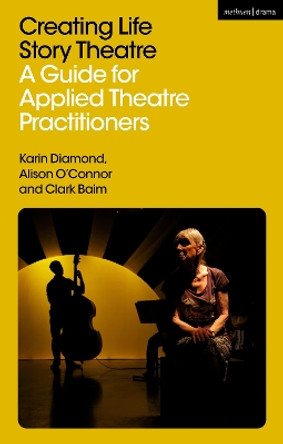 methuen | drama

Creating Life Story Theatre
A Guide for Applied Theatre Practitioners

Karin Diamond, Alison O'Connor and Clark Baim